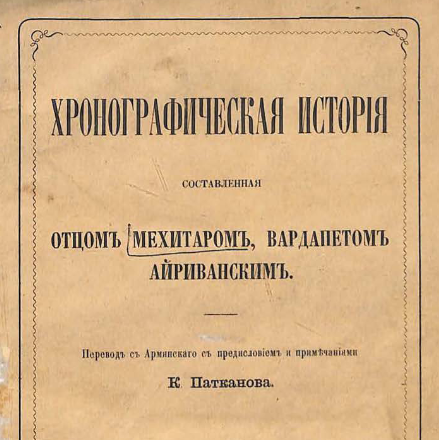 ХРОНОГРАФИЧЕСКАЯ ИСТОРІЯ

СОСТАВЛЕННАЯ

ОТЦОМЪ МЕХИТАРОМЪ, ВАРДАПЕТОМЪ АЙРИВАНСКИМЪ.

Переводъ съ Армянскаго съ предисловіемъ и примѣчаніями

К. Патканова.